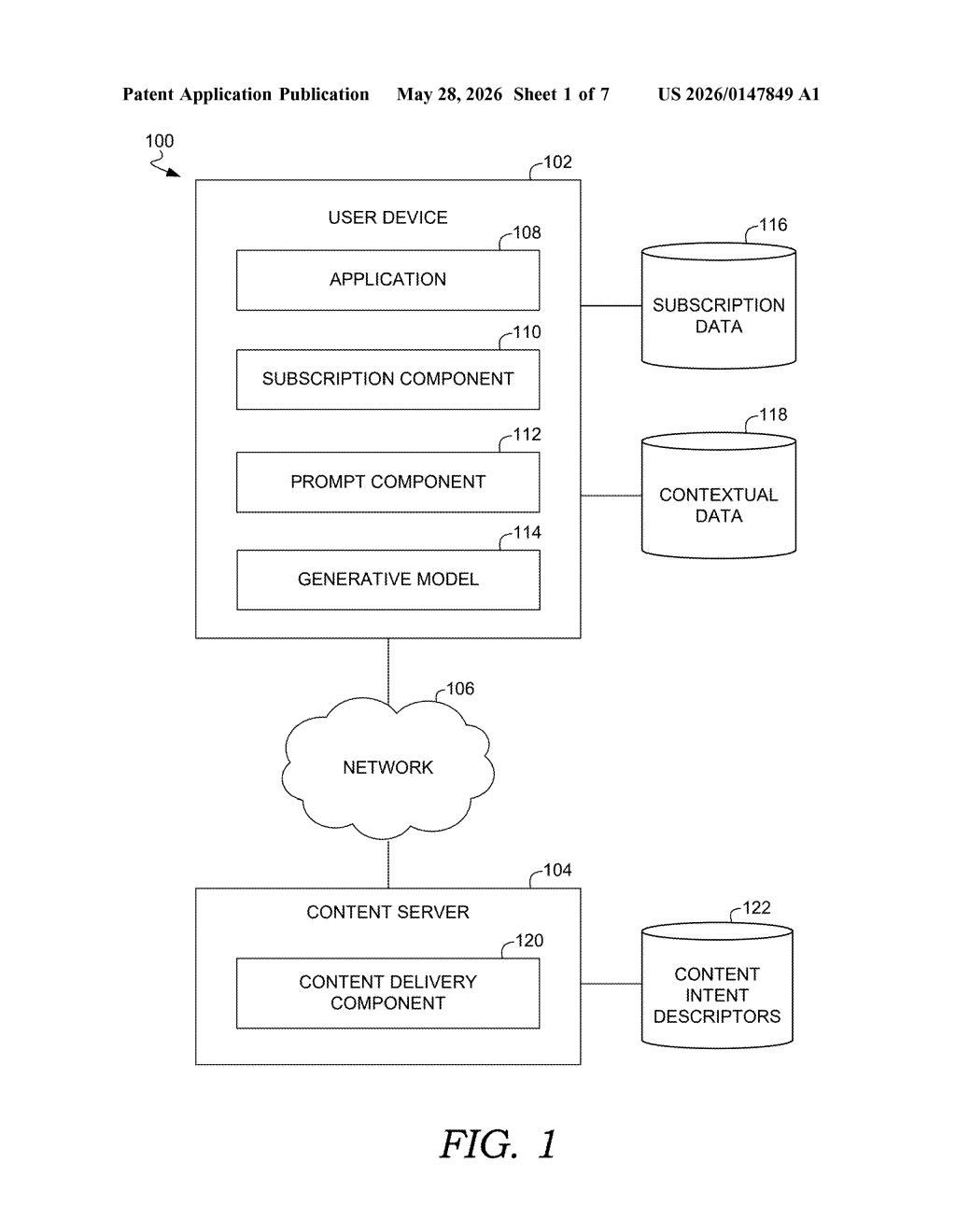 Patent Application Publication May 28, 2026 Sheet 1 of 7 US 2026/0147849 A1

100

102

USER DEVICE

108

APPLICATION

110

SUBSCRIPTION COMPONENT

112

PROMPT COMPONENT

114

GENERATIVE MODEL

116

SUBSCRIPTION DATA

118

CONTEXTUAL DATA

106

NETWORK

104

CONTENT SERVER

120

CONTENT DELIVERY COMPONENT

122

CONTENT INTENT DESCRIPTORS

FIG. 1